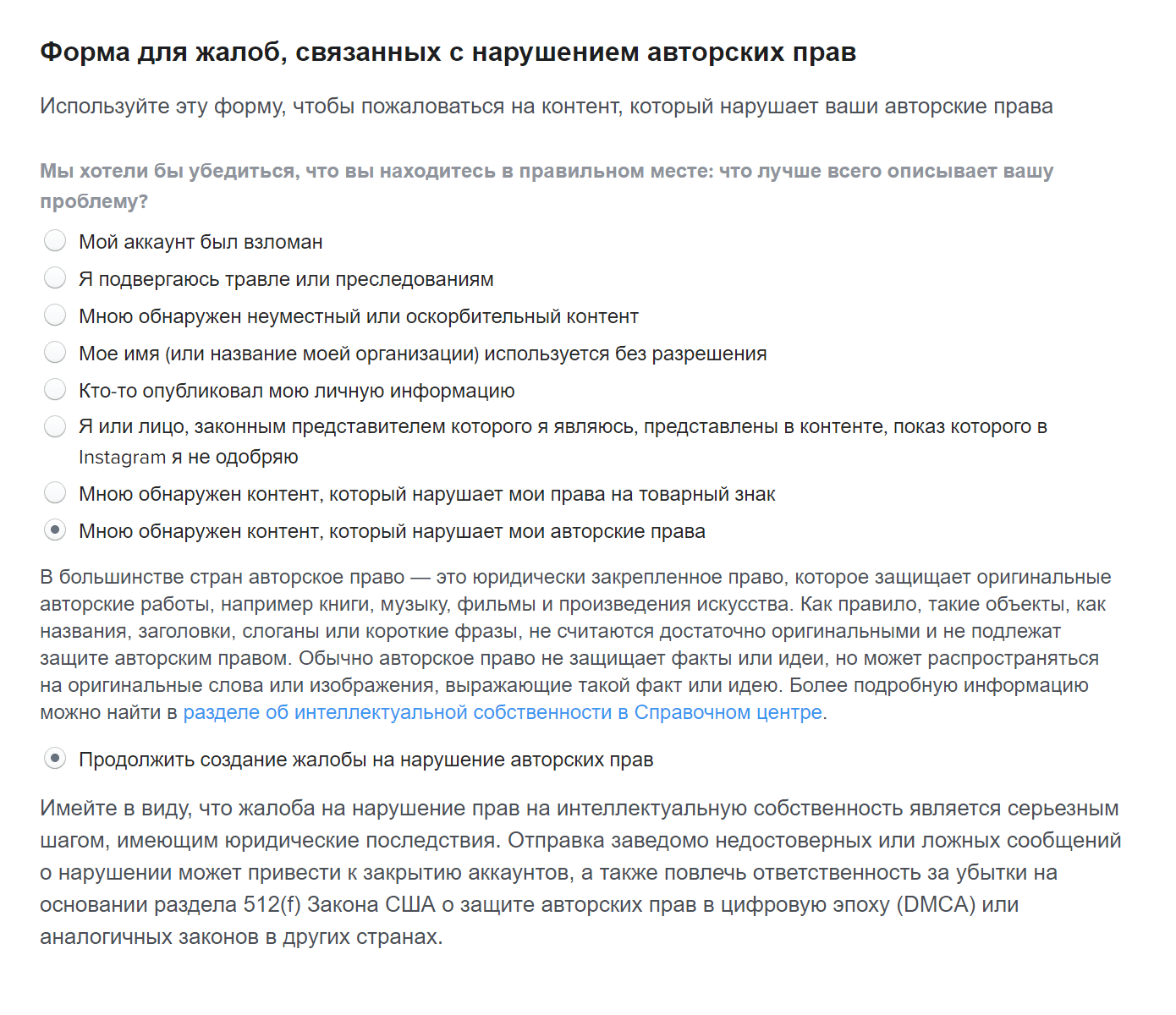 Форма для жалоб, связанных с нарушением авторских прав

Используйте эту форму, чтобы пожаловаться на контент, который нарушает ваши авторские права

Мы хотели бы убедиться, что вы находитесь в правильном месте: что лучше всего описывает вашу проблему?

Мой аккаунт был взломан

Я подвергаюсь травле или преследованиям

Мною обнаружен неуместный или оскорбительный контент

Мое имя (или название моей организации) используется без разрешения

Кто-то опубликовал мою личную информацию

Я или лицо, законным представителем которого я являюсь, представлены в контенте, показ которого в Instagram я не одобряю

Мною обнаружен контент, который нарушает мои права на товарный знак

Мною обнаружен контент, который нарушает мои авторские права

В большинстве стран авторское право — это юридически закрепленное право, которое защищает оригинальные авторские работы, например книги, музыку, фильмы и произведения искусства. Как правило, такие объекты, как названия, заголовки, слоганы или короткие фразы, не считаются достаточно оригинальными и не подлежат защите авторским правом. Обычно авторское право не защищает факты или идеи, но может распространяться на оригинальные слова или изображения, выражающие такой факт или идею. Более подробную информацию можно найти в разделе об интеллектуальной собственности в Справочном центре.

Продолжить создание жалобы на нарушение авторских прав

Имейте в виду, что жалоба на нарушение прав на интеллектуальную собственность является серьезным шагом, имеющим юридические последствия. Отправка заведомо недостоверных или ложных сообщений о нарушении может привести к закрытию аккаунтов, а также повлечь ответственность за убытки на основании раздела 512(f) Закона США о защите авторских прав в цифровую эпоху (DMCA) или аналогичных законов в других странах.